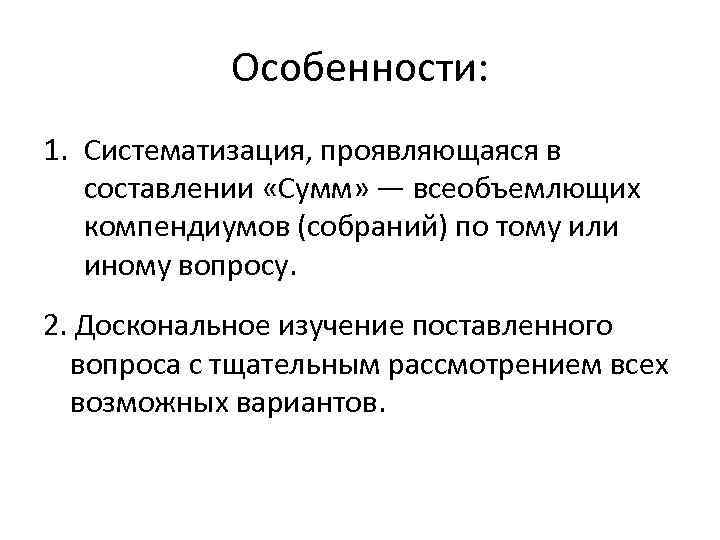 Особенности:

1. Систематизация, проявляющаяся в составлении «Сумм» — всеобъемлющих компендиумов (собраний) по тому или иному вопросу.

2. Доскональное изучение поставленного вопроса с тщательным рассмотрением всех возможных вариантов.